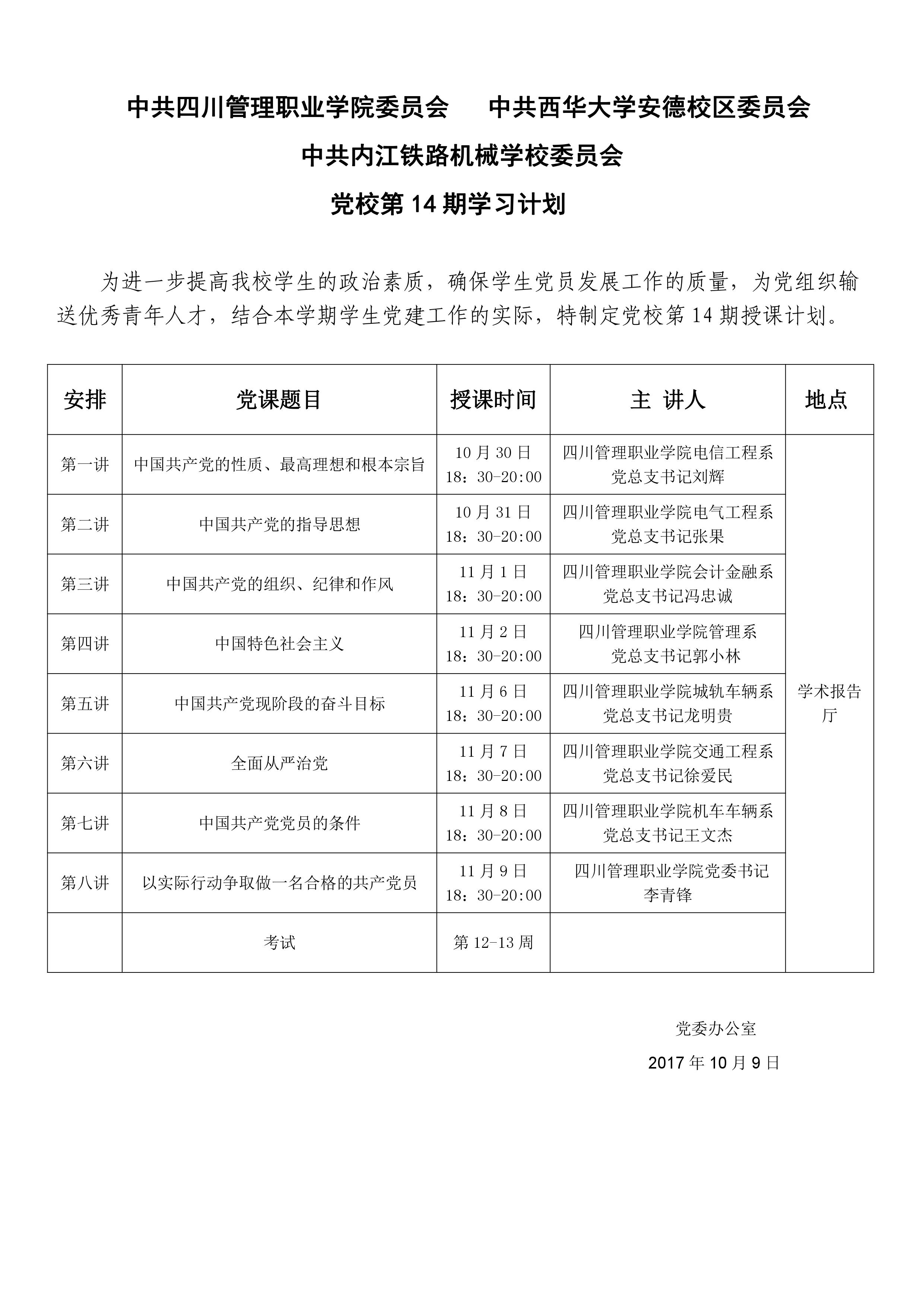 中共四川管理职业学院委员会　中共西华大学安德校区委员会

中共内江铁路机械学校委员会

党校第 14 期学习计划

为进一步提高我校学生的政治素质，确保学生党员发展工作的质量，为党组织输送优秀青年人才，结合本学期学生党建工作的实际，特制定党校第 14 期授课计划。

| 安排 | 党课题目 | 授课时间 | 主 讲人 | 地点 |
|---|---|---|---|---|
| 第一讲 | 中国共产党的性质、最高理想和根本宗旨 | 10 月 30 日 18：30-20:00 | 四川管理职业学院电信工程系党总支书记刘辉 | 学术报告厅 |
| 第二讲 | 中国共产党的指导思想 | 10 月 31 日 18：30-20:00 | 四川管理职业学院电气工程系党总支书记张果 | |
| 第三讲 | 中国共产党的组织、纪律和作风 | 11 月 1 日 18：30-20:00 | 四川管理职业学院会计金融系党总支书记冯忠诚 | |
| 第四讲 | 中国特色社会主义 | 11 月 2 日 18：30-20:00 | 四川管理职业学院管理系党总支书记郭小林 | |
| 第五讲 | 中国共产党现阶段的奋斗目标 | 11 月 6 日 18：30-20:00 | 四川管理职业学院城轨车辆系党总支书记龙明贵 | |
| 第六讲 | 全面从严治党 | 11 月 7 日 18：30-20:00 | 四川管理职业学院交通工程系党总支书记徐爱民 | |
| 第七讲 | 中国共产党党员的条件 | 11 月 8 日 18：30-20:00 | 四川管理职业学院机车车辆系党总支书记王文杰 | |
| 第八讲 | 以实际行动争取做一名合格的共产党员 | 11 月 9 日 18：30-20:00 | 四川管理职业学院党委书记李青锋 | |
| | 考试 | 第 12-13 周 | | |

党委办公室

2017 年 10 月 9 日